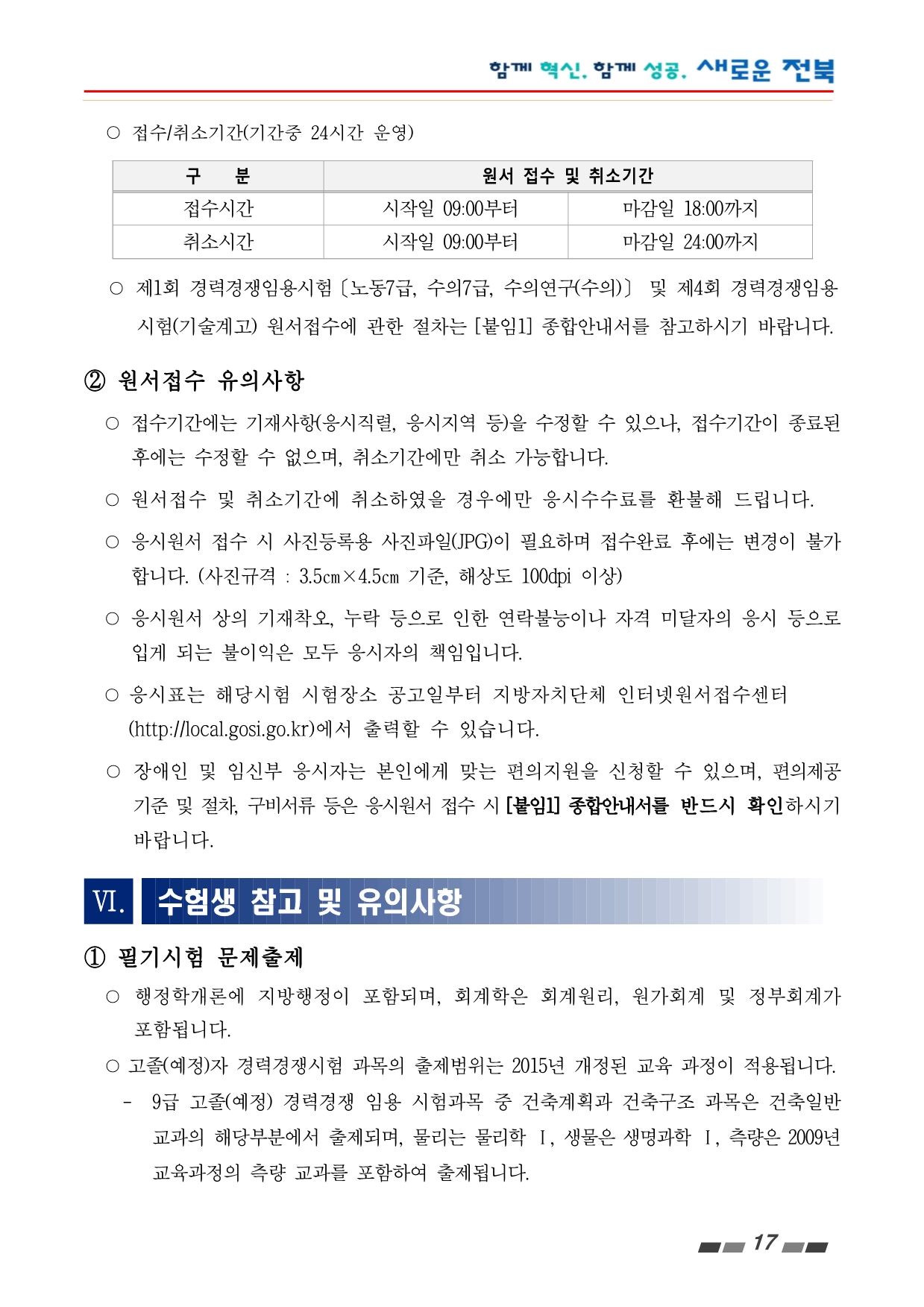 함께 혁신, 함께 성공, 새로운 전북

○ 접수/취소기간(기간중 24시간 운영)

| 구 분 | 원서 접수 및 취소기간 | |
|---|---|---|
| 접수시간 | 시작일 09:00부터 | 마감일 18:00까지 |
| 취소시간 | 시작일 09:00부터 | 마감일 24:00까지 |

○ 제1회 경력경쟁임용시험〔노동7급, 수의7급, 수의연구(수의)〕 및 제4회 경력경쟁임용시험(기술계고) 원서접수에 관한 절차는 [붙임1] 종합안내서를 참고하시기 바랍니다.

② 원서접수 유의사항

○ 접수기간에는 기재사항(응시직렬, 응시지역 등)을 수정할 수 있으나, 접수기간이 종료된 후에는 수정할 수 없으며, 취소기간에만 취소 가능합니다.

○ 원서접수 및 취소기간에 취소하였을 경우에만 응시수수료를 환불해 드립니다.

○ 응시원서 접수 시 사진등록용 사진파일(JPG)이 필요하며 접수완료 후에는 변경이 불가합니다. (사진규격 : 3.5㎝×4.5㎝ 기준, 해상도 100dpi 이상)

○ 응시원서 상의 기재착오, 누락 등으로 인한 연락불능이나 자격 미달자의 응시 등으로 입게 되는 불이익은 모두 응시자의 책임입니다.

○ 응시표는 해당시험 시험장소 공고일부터 지방자치단체 인터넷원서접수센터 (http://local.gosi.go.kr)에서 출력할 수 있습니다.

○ 장애인 및 임신부 응시자는 본인에게 맞는 편의지원을 신청할 수 있으며, 편의제공 기준 및 절차, 구비서류 등은 응시원서 접수 시 [붙임1] 종합안내서를 반드시 확인하시기 바랍니다.

Ⅵ. 수험생 참고 및 유의사항

① 필기시험 문제출제

○ 행정학개론에 지방행정이 포함되며, 회계학은 회계원리, 원가회계 및 정부회계가 포함됩니다.

○ 고졸(예정)자 경력경쟁시험 과목의 출제범위는 2015년 개정된 교육 과정이 적용됩니다.

- 9급 고졸(예정) 경력경쟁 임용 시험과목 중 건축계획과 건축구조 과목은 건축일반 교과의 해당부분에서 출제되며, 물리는 물리학 Ⅰ, 생물은 생명과학 Ⅰ, 측량은 2009년 교육과정의 측량 교과를 포함하여 출제됩니다.

17